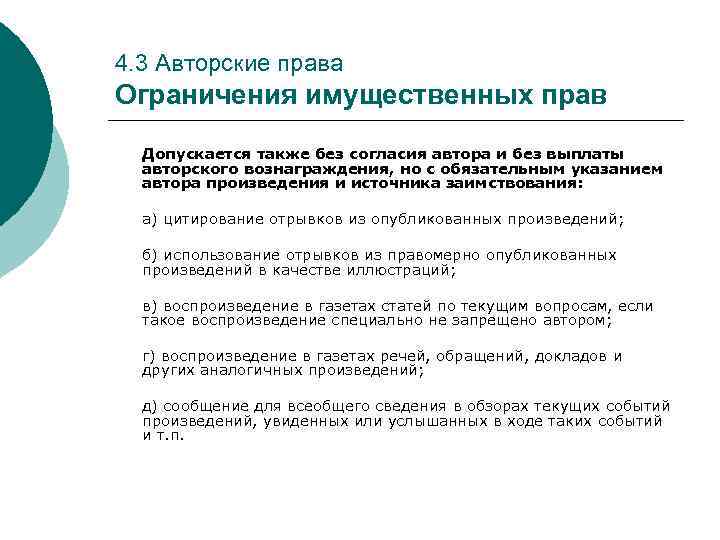 4.3 Авторские права
Ограничения имущественных прав

Допускается также без согласия автора и без выплаты авторского вознаграждения, но с обязательным указанием автора произведения и источника заимствования:

а) цитирование отрывков из опубликованных произведений;

б) использование отрывков из правомерно опубликованных произведений в качестве иллюстраций;

в) воспроизведение в газетах статей по текущим вопросам, если такое воспроизведение специально не запрещено автором;

г) воспроизведение в газетах речей, обращений, докладов и других аналогичных произведений;

д) сообщение для всеобщего сведения в обзорах текущих событий произведений, увиденных или услышанных в ходе таких событий и т.п.